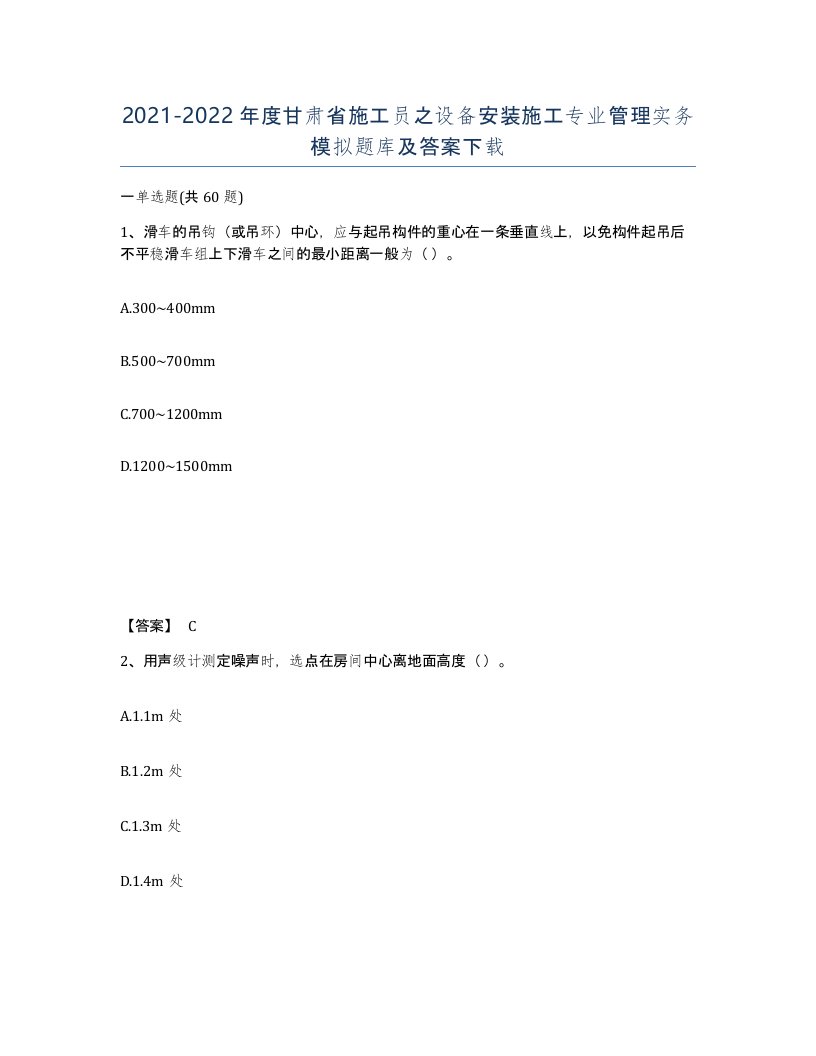 2021-2022年度甘肃省施工员之设备安装施工专业管理实务模拟题库及答案下载

一单选题(共60题)

1、滑车的吊钩（或吊环）中心，应与起吊构件的重心在一条垂直线上，以免构件起吊后不平稳滑车组上下滑车之间的最小距离一般为（ ）。

A.300~400mm

B.500~700mm

C.700~1200mm

D.1200~1500mm

【答案】 C

2、用声级计测定噪声时，选点在房间中心离地面高度（）。

A.1.1m 处

B.1.2m 处

C.1.3m 处

D.1.4m 处